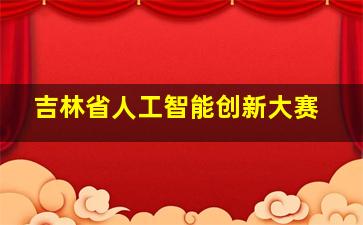 吉林省人工智能创新大赛